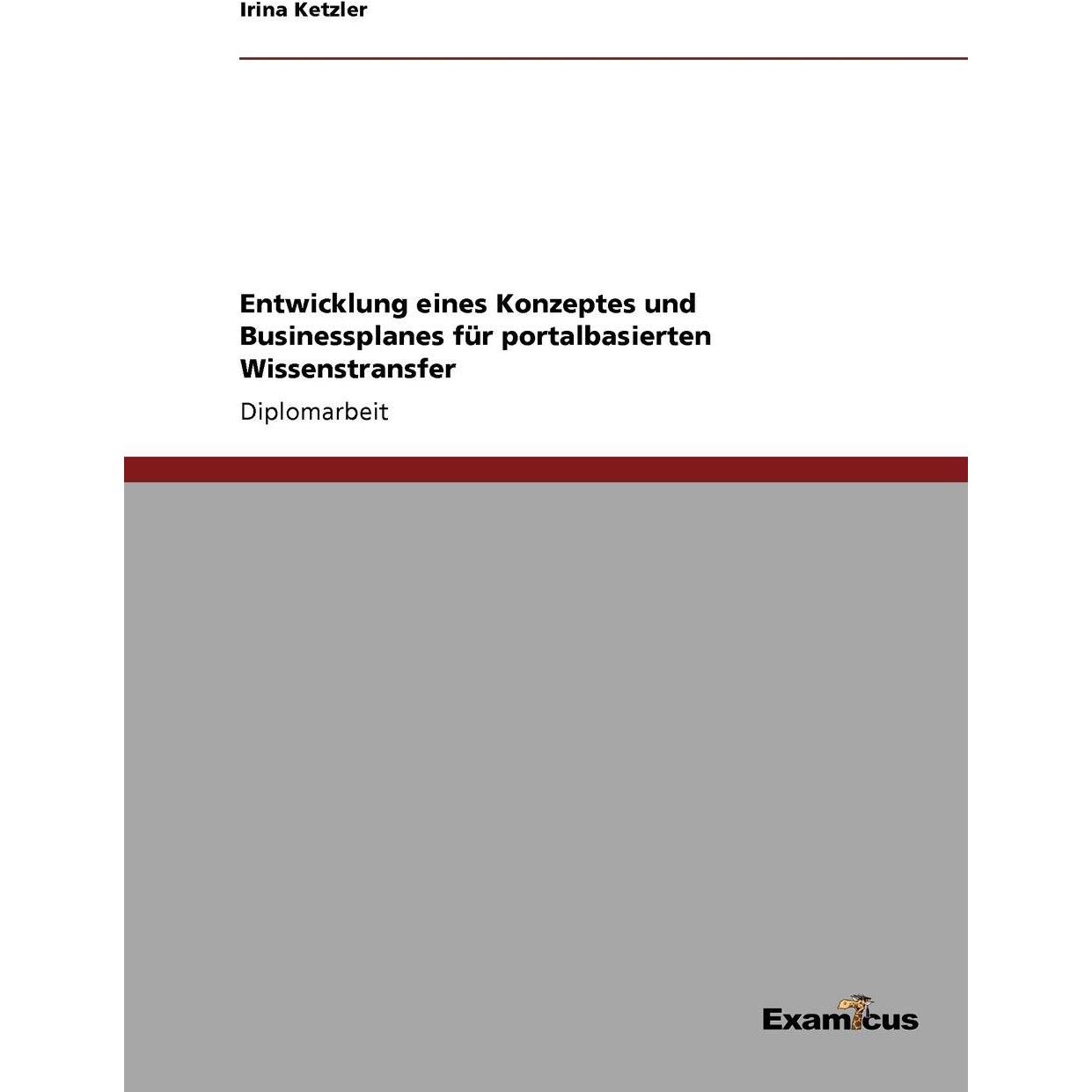 Irina Ketzler

Entwicklung eines Konzeptes und Businessplanes für portalbasierten Wissenstransfer

Diplomarbeit

Examicus